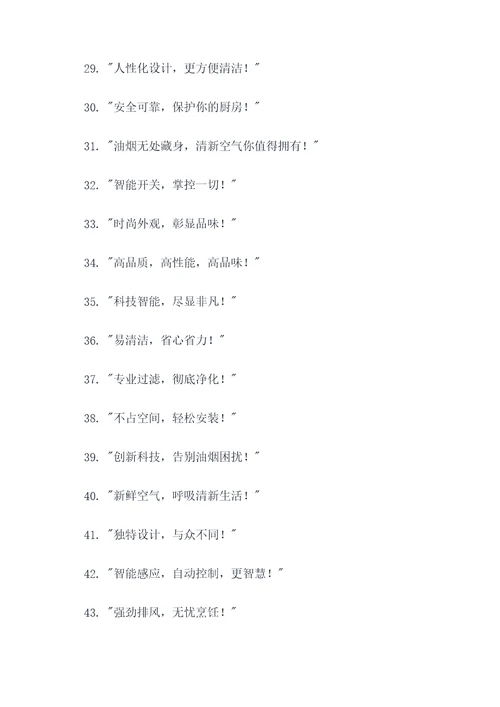 29. "人性化设计，更方便清洁！"

30. "安全可靠，保护你的厨房！"

31. "油烟无处藏身，清新空气你值得拥有！"

32. "智能开关，掌控一切！"

33. "时尚外观，彰显品味！"

34. "高品质，高性能，高品味！"

35. "科技智能，尽显非凡！"

36. "易清洁，省心省力！"

37. "专业过滤，彻底净化！"

38. "不占空间，轻松安装！"

39. "创新科技，告别油烟困扰！"

40. "新鲜空气，呼吸清新生活！"

41. "独特设计，与众不同！"

42. "智能感应，自动控制，更智慧！"

43. "强劲排风，无忧烹饪！"